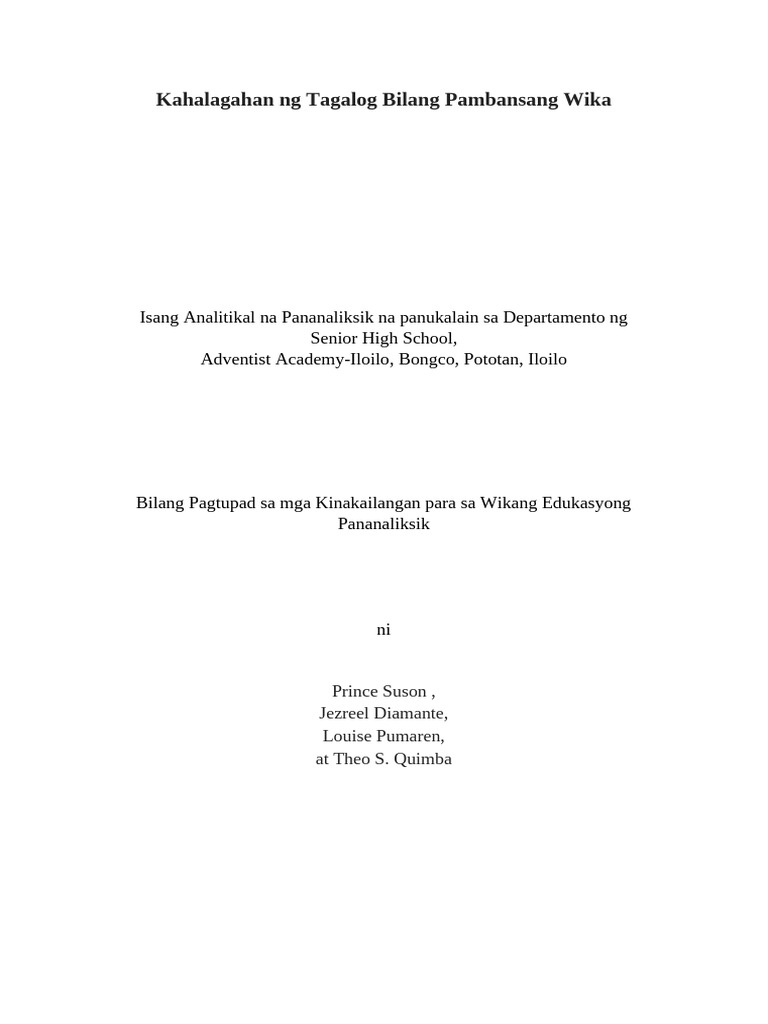 Kahalagahan ng Tagalog Bilang Pambansang Wika

Isang Analitikal na Pananaliksik na panukalain sa Departamento ng Senior High School,
Adventist Academy-Iloilo, Bongco, Pototan, Iloilo

Bilang Pagtupad sa mga Kinakailangan para sa Wikang Edukasyong Pananaliksik

ni

Prince Suson ,
Jezreel Diamante,
Louise Pumaren,
at Theo S. Quimba